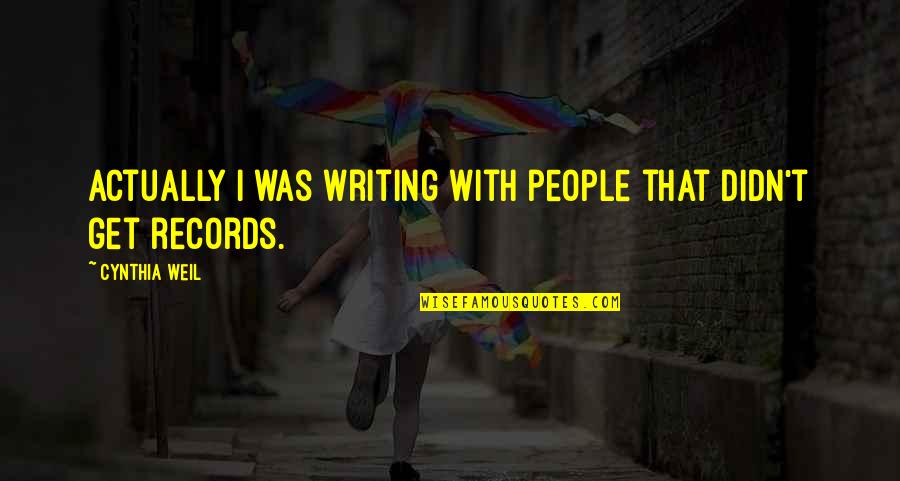 ACTUALLY I WAS WRITING WITH PEOPLE THAT DIDN'T GET RECORDS.

~ CYNTHIA WEIL

WISEFAMOUSQUOTES.COM